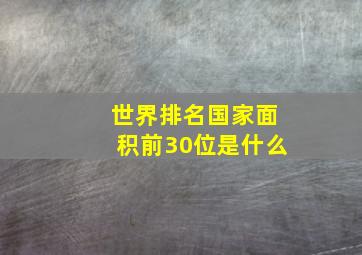 世界排名国家面积前30位是什么